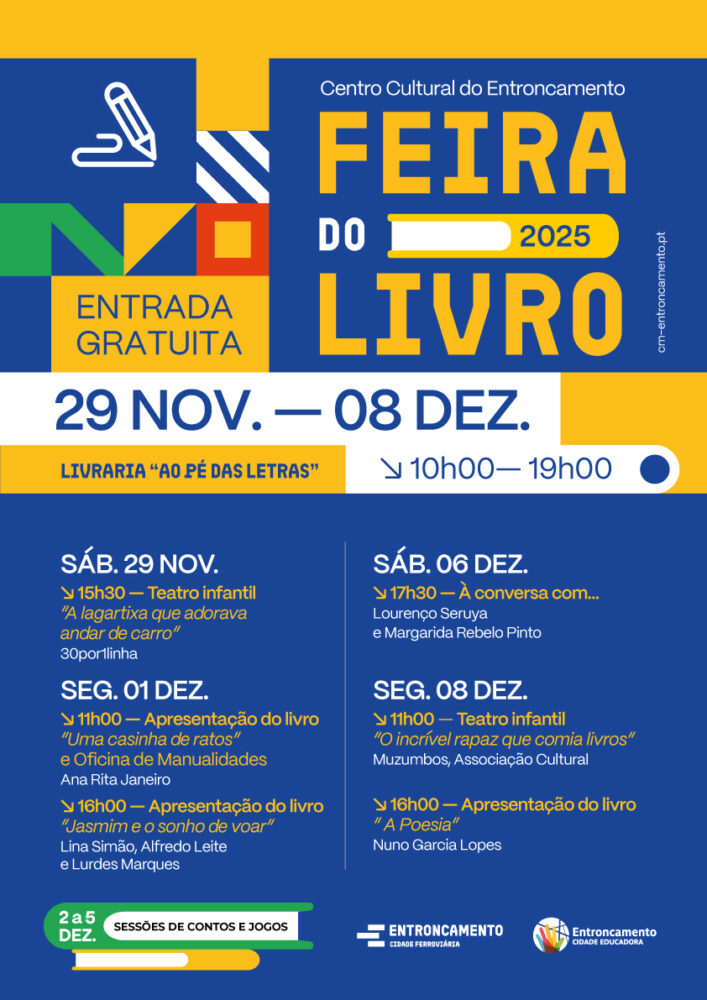 Centro Cultural do Entroncamento

FEIRA
DO 2025
LIVRO

cm-entroncamento.pt

ENTRADA
GRATUITA

29 NOV. — 08 DEZ.

LIVRARIA "AO PÉ DAS LETRAS"

↘ 10h00— 19h00

SÁB. 29 NOV.

↘ 15h30 — Teatro infantil
"A lagartixa que adorava andar de carro"
30por1linha

SEG. 01 DEZ.

↘ 11h00 — Apresentação do livro
"Uma casinha de ratos"
e Oficina de Manualidades
Ana Rita Janeiro

↘ 16h00 — Apresentação do livro
"Jasmim e o sonho de voar"
Lina Simão, Alfredo Leite
e Lurdes Marques

SÁB. 06 DEZ.

↘ 17h30 — À conversa com...
Lourenço Seruya
e Margarida Rebelo Pinto

SEG. 08 DEZ.

↘ 11h00 — Teatro infantil
"O incrível rapaz que comia livros"
Muzumbos, Associação Cultural

↘ 16h00 — Apresentação do livro
" A Poesia"
Nuno Garcia Lopes

2 a 5
DEZ.
SESSÕES DE CONTOS E JOGOS

ENTRONCAMENTO
CIDADE FERROVIÁRIA

Entroncamento
CIDADE EDUCADORA